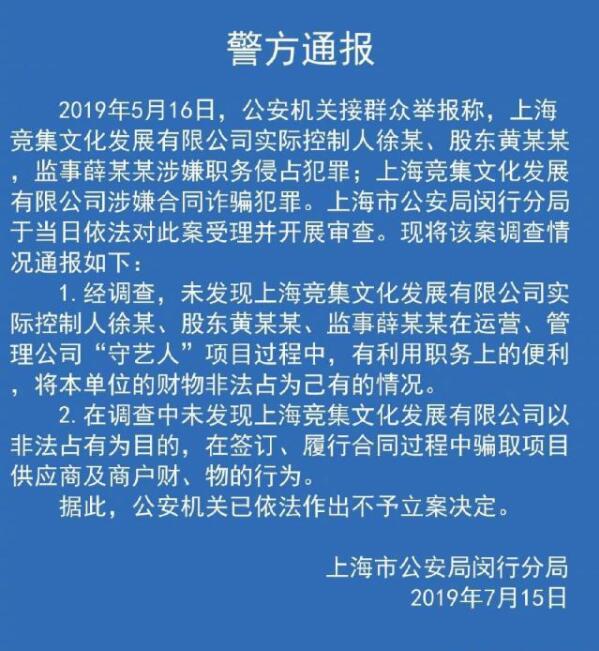 警方通报

2019年5月16日，公安机关接群众举报称，上海竞集文化发展有限公司实际控制人徐某、股东黄某某，监事薛某某涉嫌职务侵占犯罪；上海竞集文化发展有限公司涉嫌合同诈骗犯罪。上海市公安局闵行分局于当日依法对此案受理并开展审查。现将该案调查情况通报如下：

1. 经调查，未发现上海竞集文化发展有限公司实际控制人徐某、股东黄某某、监事薛某某在运营、管理公司“守艺人”项目过程中，有利用职务上的便利，将本单位的财物非法占为己有的情况。

2. 在调查中未发现上海竞集文化发展有限公司以非法占有为目的，在签订、履行合同过程中骗取项目供应商及商户财、物的行为。

据此，公安机关已依法作出不予立案决定。

上海市公安局闵行分局
2019年7月15日